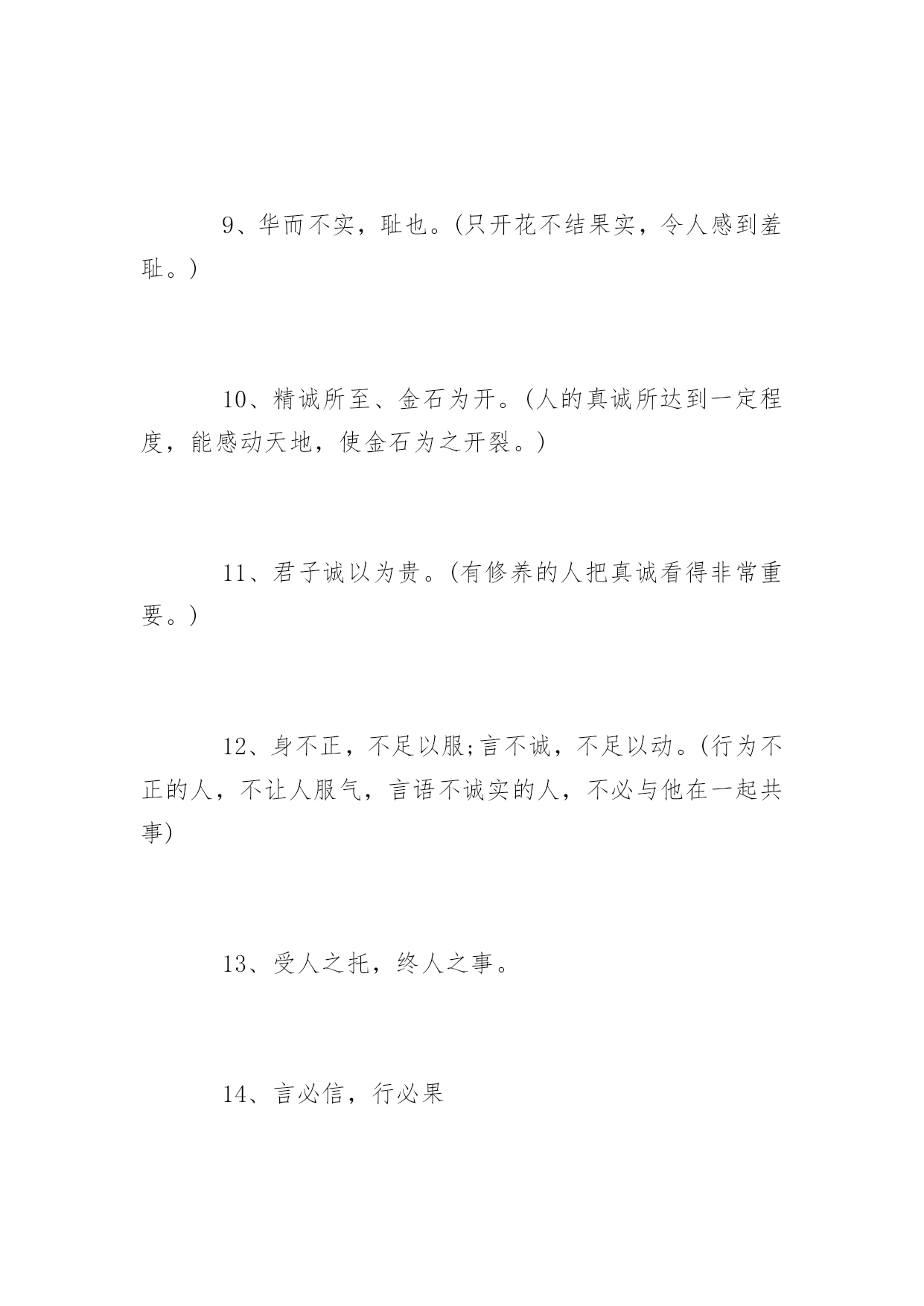 9、华而不实，耻也。(只开花不结果实，令人感到羞耻。)

10、精诚所至、金石为开。(人的真诚所达到一定程度，能感动天地，使金石为之开裂。)

11、君子诚以为贵。(有修养的人把真诚看得非常重要。)

12、身不正，不足以服;言不诚，不足以动。(行为不正的人，不让人服气，言语不诚实的人，不必与他在一起共事)

13、受人之托，终人之事。

14、言必信，行必果